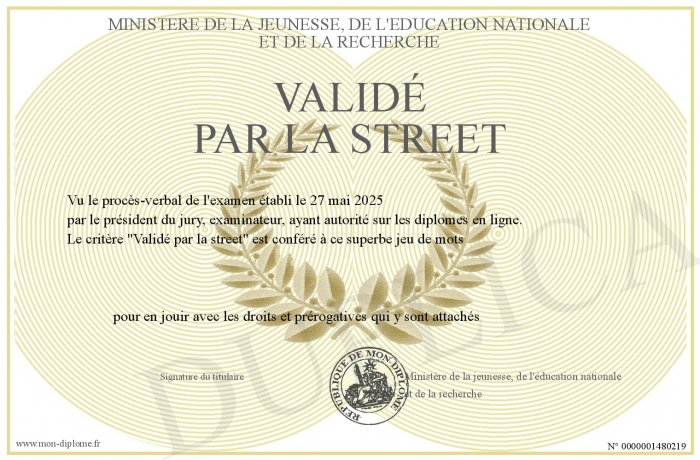 MINISTERE DE LA JEUNESSE, DE L'EDUCATION NATIONALE
ET DE LA RECHERCHE

VALIDÉ
PAR LA STREET

Vu le procès-verbal de l'examen établi le 27 mai 2025
par le président du jury, examinateur, ayant autorité sur les diplomes en ligne.
Le critère "Validé par la street" est conféré à ce superbe jeu de mots

pour en jouir avec les droits et prérogatives qui y sont attachés

Signature du titulaire

REPUBLIQUE DE MON DIPLOME

Ministère de la jeunesse, de l'éducation nationale
et de la recherche

www.mon-diplome.fr

N° 0000001480219

DUPLICA